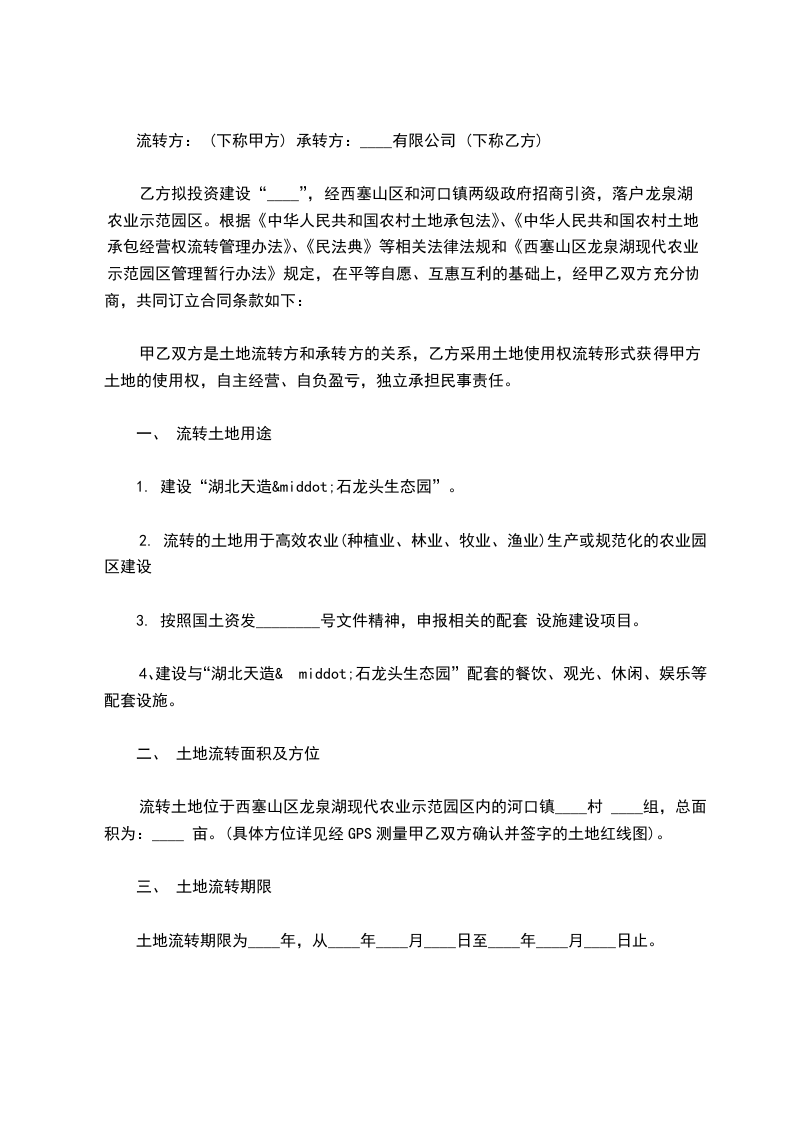 流转方：（下称甲方）承转方：____有限公司（下称乙方）

乙方拟投资建设“____”，经西塞山区和河口镇两级政府招商引资，落户龙泉湖农业示范园区。根据《中华人民共和国农村土地承包法》、《中华人民共和国农村土地承包经营权流转管理办法》、《民法典》等相关法律法规和《西塞山区龙泉湖现代农业示范园区管理暂行办法》规定，在平等自愿、互惠互利的基础上，经甲乙双方充分协商，共同订立合同条款如下：

甲乙双方是土地流转方和承转方的关系，乙方采用土地使用权流转形式获得甲方土地的使用权，自主经营、自负盈亏，独立承担民事责任。

一、 流转土地用途

1. 建设“湖北天造&middot;石龙头生态园”。

2. 流转的土地用于高效农业(种植业、林业、牧业、渔业)生产或规范化的农业园区建设

3. 按照国土资发________号文件精神，申报相关的配套 设施建设项目。

4、建设与“湖北天造& middot;石龙头生态园”配套的餐饮、观光、休闲、娱乐等配套设施。

二、 土地流转面积及方位

流转土地位于西塞山区龙泉湖现代农业示范园区内的河口镇____村 ____组，总面积为：____ 亩。(具体方位详见经 GPS 测量甲乙双方确认并签字的土地红线图)。

三、 土地流转期限

土地流转期限为____年，从____年____月____日至____年____月____日止。